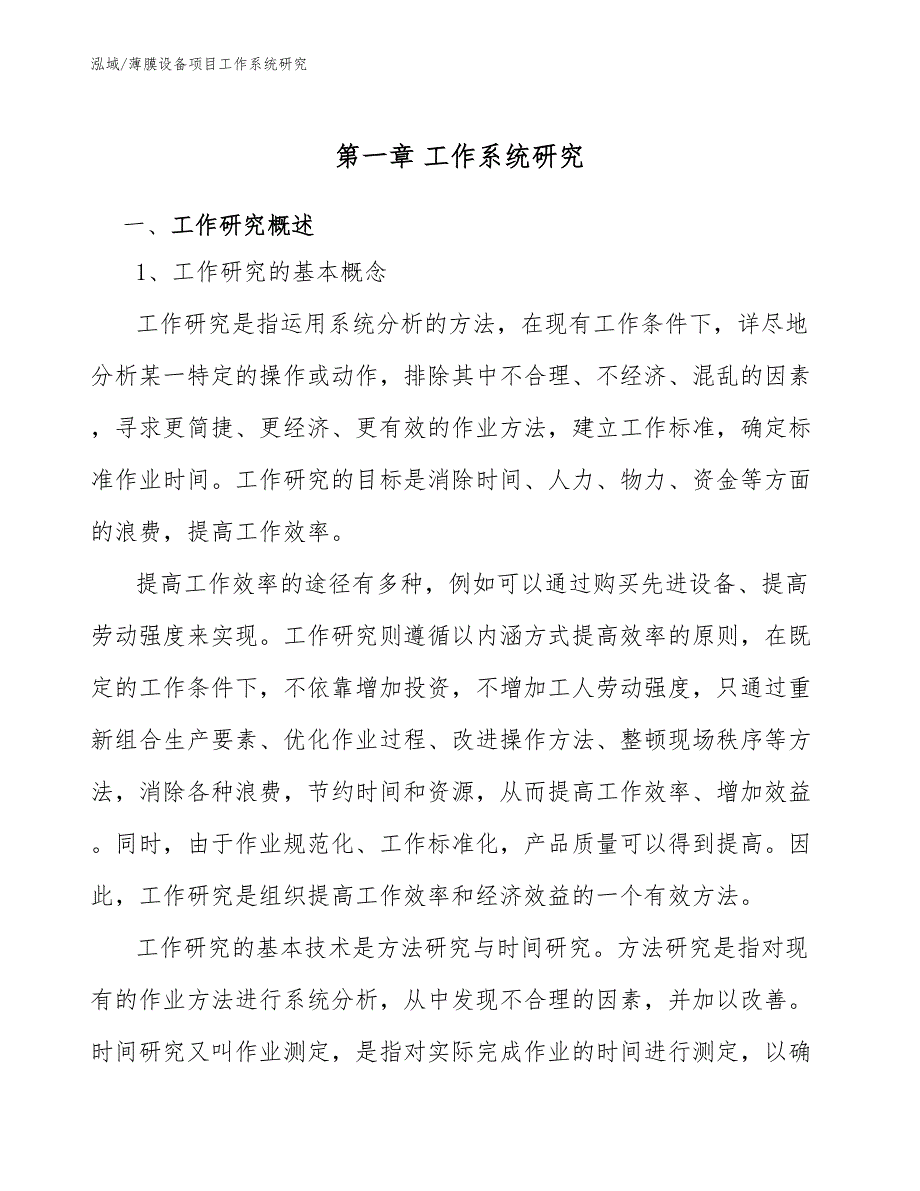 泓域/薄膜设备项目工作系统研究

第一章 工作系统研究

一、工作研究概述

1、工作研究的基本概念

工作研究是指运用系统分析的方法，在现有工作条件下，详尽地分析某一特定的操作或动作，排除其中不合理、不经济、混乱的因素，寻求更简捷、更经济、更有效的作业方法，建立工作标准，确定标准作业时间。工作研究的目标是消除时间、人力、物力、资金等方面的浪费，提高工作效率。

提高工作效率的途径有多种，例如可以通过购买先进设备、提高劳动强度来实现。工作研究则遵循以内涵方式提高效率的原则，在既定的工作条件下，不依靠增加投资，不增加工人劳动强度，只通过重新组合生产要素、优化作业过程、改进操作方法、整顿现场秩序等方法，消除各种浪费，节约时间和资源，从而提高工作效率、增加效益。同时，由于作业规范化、工作标准化，产品质量可以得到提高。因此，工作研究是组织提高工作效率和经济效益的一个有效方法。

工作研究的基本技术是方法研究与时间研究。方法研究是指对现有的作业方法进行系统分析，从中发现不合理的因素，并加以改善。时间研究又叫作业测定，是指对实际完成作业的时间进行测定，以确